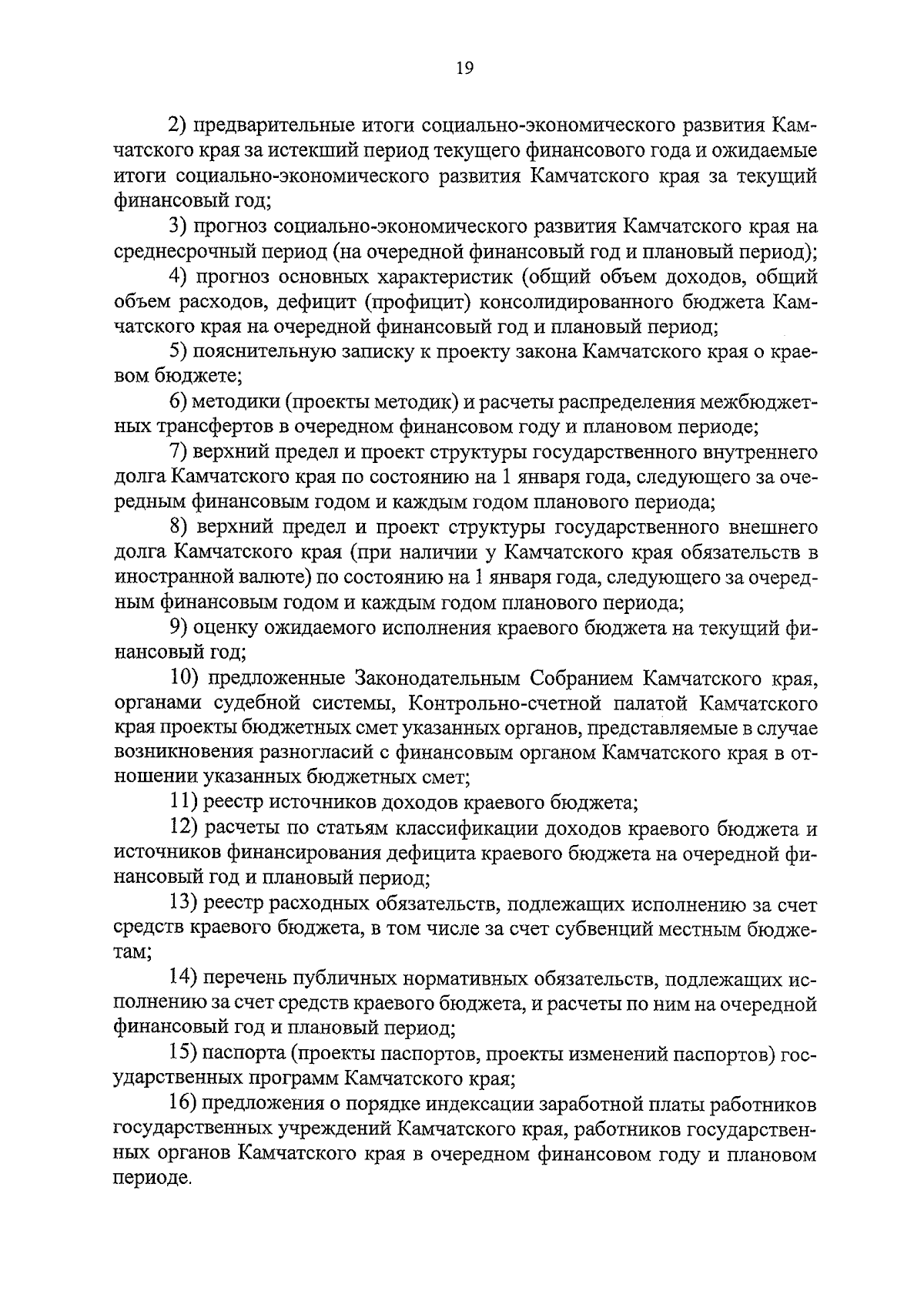 19

2) предварительные итоги социально-экономического развития Камчатского края за истекший период текущего финансового года и ожидаемые итоги социально-экономического развития Камчатского края за текущий финансовый год;

3) прогноз социально-экономического развития Камчатского края на среднесрочный период (на очередной финансовый год и плановый период);

4) прогноз основных характеристик (общий объем доходов, общий объем расходов, дефицит (профицит) консолидированного бюджета Камчатского края на очередной финансовый год и плановый период;

5) пояснительную записку к проекту закона Камчатского края о краевом бюджете;

6) методики (проекты методик) и расчеты распределения межбюджетных трансфертов в очередном финансовом году и плановом периоде;

7) верхний предел и проект структуры государственного внутреннего долга Камчатского края по состоянию на 1 января года, следующего за очередным финансовым годом и каждым годом планового периода;

8) верхний предел и проект структуры государственного внешнего долга Камчатского края (при наличии у Камчатского края обязательств в иностранной валюте) по состоянию на 1 января года, следующего за очередным финансовым годом и каждым годом планового периода;

9) оценку ожидаемого исполнения краевого бюджета на текущий финансовый год;

10) предложенные Законодательным Собранием Камчатского края, органами судебной системы, Контрольно-счетной палатой Камчатского края проекты бюджетных смет указанных органов, представляемые в случае возникновения разногласий с финансовым органом Камчатского края в отношении указанных бюджетных смет;

11) реестр источников доходов краевого бюджета;

12) расчеты по статьям классификации доходов краевого бюджета и источников финансирования дефицита краевого бюджета на очередной финансовый год и плановый период;

13) реестр расходных обязательств, подлежащих исполнению за счет средств краевого бюджета, в том числе за счет субвенций местным бюджетам;

14) перечень публичных нормативных обязательств, подлежащих исполнению за счет средств краевого бюджета, и расчеты по ним на очередной финансовый год и плановый период;

15) паспорта (проекты паспортов, проекты изменений паспортов) государственных программ Камчатского края;

16) предложения о порядке индексации заработной платы работников государственных учреждений Камчатского края, работников государственных органов Камчатского края в очередном финансовом году и плановом периоде.